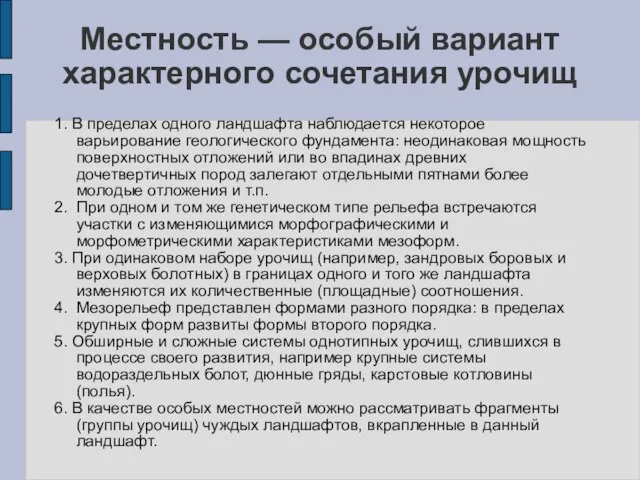 Местность — особый вариант характерного сочетания урочищ

1. В пределах одного ландшафта наблюдается некоторое варьирование геологического фундамента: неодинаковая мощность поверхностных отложений или во впадинах древних дочетвертичных пород залегают отдельными пятнами более молодые отложения и т.п.
2. При одном и том же генетическом типе рельефа встречаются участки с изменяющимися морфографическими и морфометрическими характеристиками мезоформ.
3. При одинаковом наборе урочищ (например, зандровых боровых и верховых болотных) в границах одного и того же ландшафта изменяются их количественные (площадные) соотношения.
4. Мезорельеф представлен формами разного порядка: в пределах крупных форм развиты формы второго порядка.
5. Обширные и сложные системы однотипных урочищ, слившихся в процессе своего развития, например крупные системы водораздельных болот, дюнные гряды, карстовые котловины (полья).
6. В качестве особых местностей можно рассматривать фрагменты (группы урочищ) чуждых ландшафтов, вкрапленные в данный ландшафт.